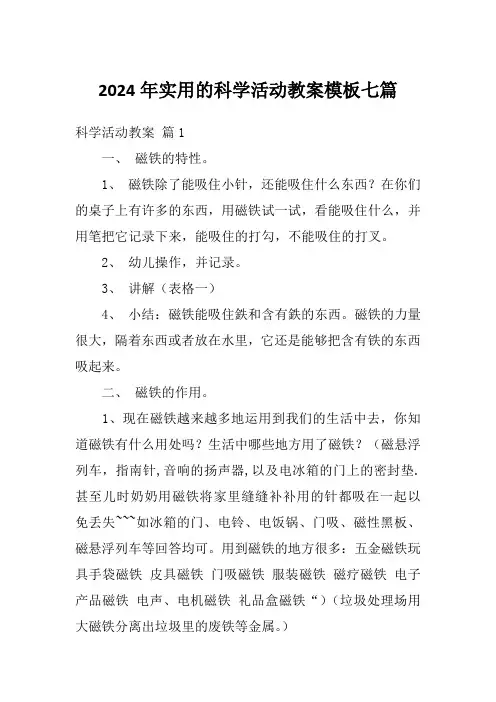 2024 年实用的科学活动教案模板七篇

科学活动教案 篇 1

一、 磁铁的特性。

1、 磁铁除了能吸住小针，还能吸住什么东西？在你们的桌子上有许多的东西，用磁铁试一试，看能吸住什么，并用笔把它记录下来，能吸住的打勾，不能吸住的打叉。

2、 幼儿操作，并记录。

3、 讲解（表格一）

4、 小结：磁铁能吸住鉄和含有鉄的东西。磁铁的力量很大，隔着东西或者放在水里，它还是能够把含有铁的东西吸起来。

二、 磁铁的作用。

1、现在磁铁越来越多地运用到我们的生活中去，你知道磁铁有什么用处吗？生活中哪些地方用了磁铁？（磁悬浮列车，指南针,音响的扬声器,以及电冰箱的门上的密封垫.甚至儿时奶奶用磁铁将家里缝缝补补用的针都吸在一起以免丢失~~~如冰箱的门、电铃、电饭锅、门吸、磁性黑板、磁悬浮列车等回答均可。用到磁铁的地方很多：五金磁铁玩具手袋磁铁 皮具磁铁 门吸磁铁 服装磁铁 磁疗磁铁 电子产品磁铁 电声、电机磁铁 礼品盒磁铁“）(垃圾处理场用大磁铁分离出垃圾里的废铁等金属。)